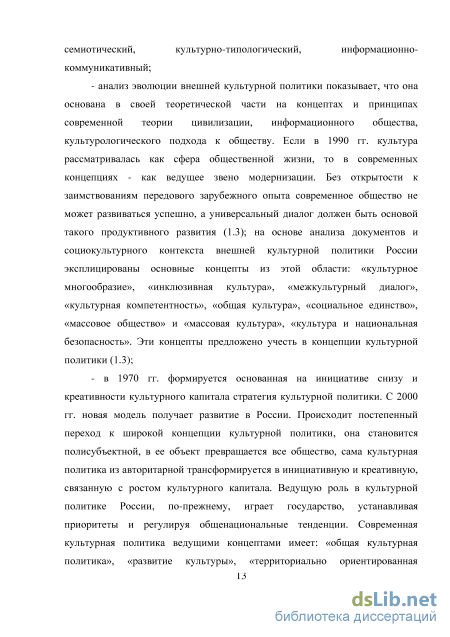 семиотический, культурно-типологический, информационно-коммуникативный;

- анализ эволюции внешней культурной политики показывает, что она основана в своей теоретической части на концептах и принципах современной теории цивилизации, информационного общества, культурологического подхода к обществу. Если в 1990 гг. культура рассматривалась как сфера общественной жизни, то в современных концепциях - как ведущее звено модернизации. Без открытости к заимствованиям передового зарубежного опыта современное общество не может развиваться успешно, а универсальный диалог должен быть основой такого продуктивного развития (1.3); на основе анализа документов и социокультурного контекста внешней культурной политики России эксплицированы основные концепты из этой области: «культурное многообразие», «инклюзивная культура», «межкультурный диалог», «культурная компетентность», «общая культура», «социальное единство», «массовое общество» и «массовая культура», «культура и национальная безопасность». Эти концепты предложено учесть в концепции культурной политики (1.3);

- в 1970 гг. формируется основанная на инициативе снизу и креативности культурного капитала стратегия культурной политики. С 2000 гг. новая модель получает развитие в России. Происходит постепенный переход к широкой концепции культурной политики, она становится полисубъектной, в ее объект превращается все общество, сама культурная политика из авторитарной трансформируется в инициативную и креативную, связанную с ростом культурного капитала. Ведущую роль в культурной политике России, по-прежнему, играет государство, устанавливая приоритеты и регулируя общенациональные тенденции. Современная культурная политика ведущими концептами имеет: «общая культурная политика», «развитие культуры», «территориально ориентированная

13

dsLib.net
библиотека диссертаций